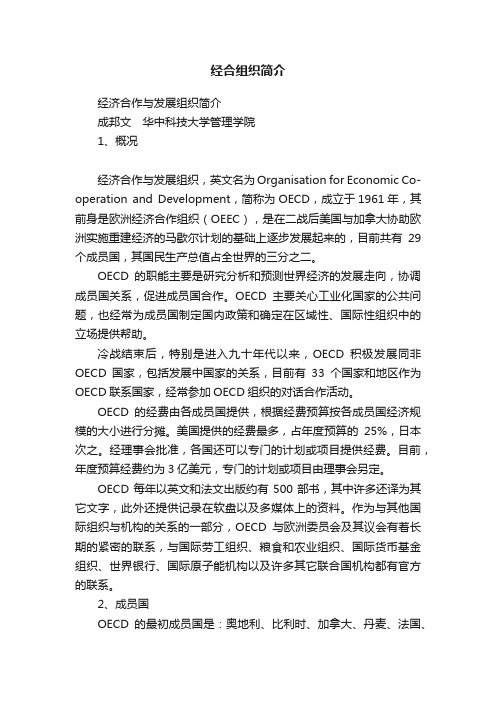 经合组织简介

经济合作与发展组织简介

成邦文　华中科技大学管理学院

1、概况

经济合作与发展组织，英文名为 Organisation for Economic Co-operation and Development，简称为 OECD，成立于 1961 年，其前身是欧洲经济合作组织（OEEC），是在二战后美国与加拿大协助欧洲实施重建经济的马歇尔计划的基础上逐步发展起来的，目前共有 29 个成员国，其国民生产总值占全世界的三分之二。

OECD 的职能主要是研究分析和预测世界经济的发展走向，协调成员国关系，促进成员国合作。OECD 主要关心工业化国家的公共问题，也经常为成员国制定国内政策和确定在区域性、国际性组织中的立场提供帮助。

冷战结束后，特别是进入九十年代以来，OECD 积极发展同非 OECD 国家，包括发展中国家的关系，目前有 33 个国家和地区作为 OECD 联系国家，经常参加 OECD 组织的对话合作活动。

OECD 的经费由各成员国提供，根据经费预算按各成员国经济规模的大小进行分摊。美国提供的经费最多，占年度预算的 25%，日本次之。经理事会批准，各国还可以专门的计划或项目提供经费。目前，年度预算经费约为 3 亿美元，专门的计划或项目由理事会另定。

OECD 每年以英文和法文出版约有 500 部书，其中许多还译为其它文字，此外还提供记录在软盘以及多媒体上的资料。作为与其他国际组织与机构的关系的一部分，OECD 与欧洲委员会及其议会有着长期的紧密的联系，与国际劳工组织、粮食和农业组织、国际货币基金组织、世界银行、国际原子能机构以及许多其它联合国机构都有官方的联系。

2、成员国

OECD 的最初成员国是：奥地利、比利时、加拿大、丹麦、法国、